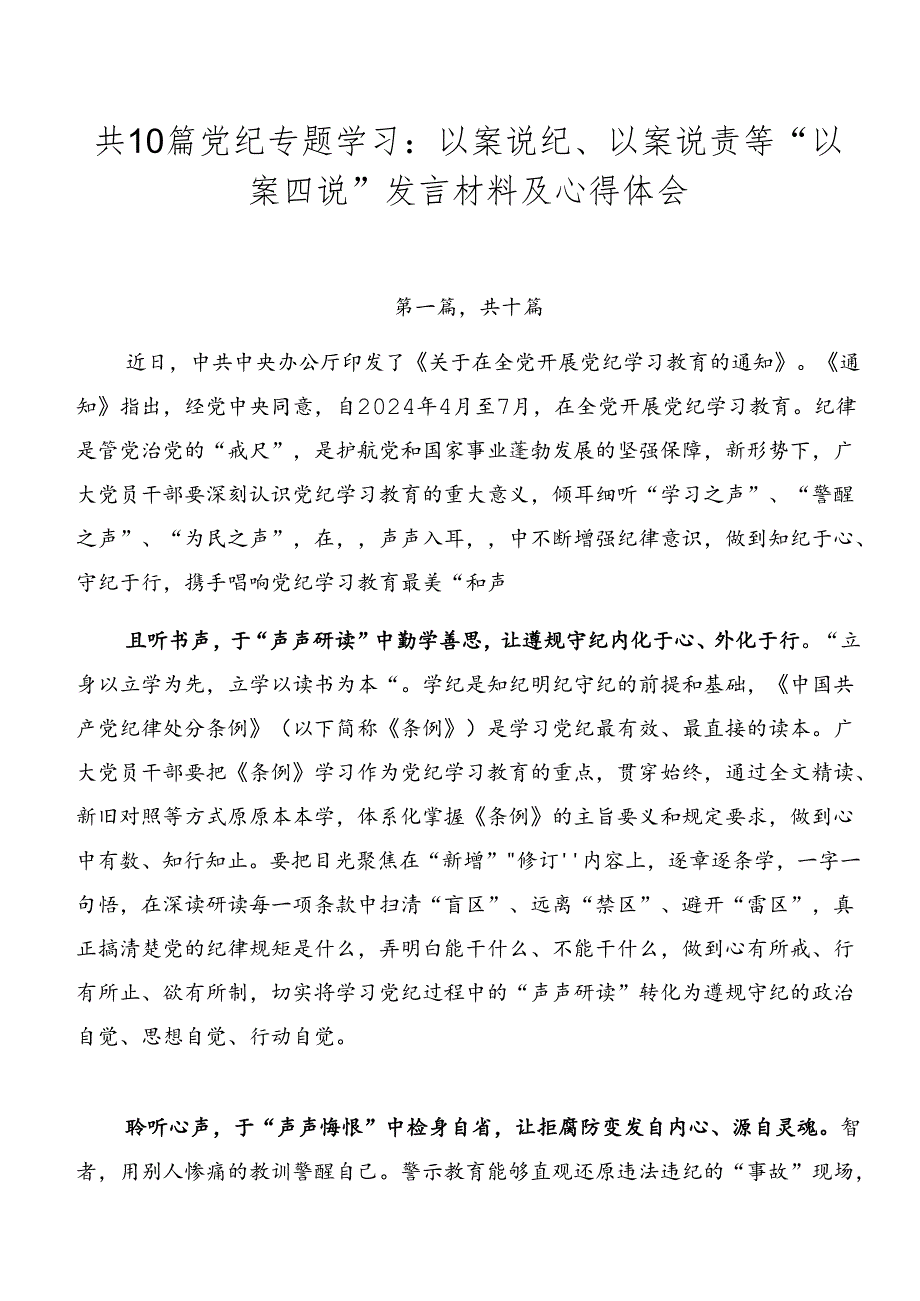 共10篇党纪专题学习：以案说纪、以案说责等“以案四说”发言材料及心得体会

第一篇，共十篇

近日，中共中央办公厅印发了《关于在全党开展党纪学习教育的通知》。《通知》指出，经党中央同意，自2024年4月至7月，在全党开展党纪学习教育。纪律是管党治党的“戒尺”，是护航党和国家事业蓬勃发展的坚强保障，新形势下，广大党员干部要深刻认识党纪学习教育的重大意义，倾耳细听“学习之声”、“警醒之声”、“为民之声”，在，，声声入耳，，中不断增强纪律意识，做到知纪于心、守纪于行，携手唱响党纪学习教育最美“和声

且听书声，于“声声研读”中勤学善思，让遵规守纪内化于心、外化于行。“立身以立学为先，立学以读书为本“。学纪是知纪明纪守纪的前提和基础，《中国共产党纪律处分条例》（以下简称《条例》）是学习党纪最有效、最直接的读本。广大党员干部要把《条例》学习作为党纪学习教育的重点，贯穿始终，通过全文精读、新旧对照等方式原原本本学，体系化掌握《条例》的主旨要义和规定要求，做到心中有数、知行知止。要把目光聚焦在“新增”"修订''内容上，逐章逐条学，一字一句悟，在深读研读每一项条款中扫清“盲区”、远离“禁区”、避开“雷区”，真正搞清楚党的纪律规矩是什么，弄明白能干什么、不能干什么，做到心有所戒、行有所止、欲有所制，切实将学习党纪过程中的“声声研读”转化为遵规守纪的政治自觉、思想自觉、行动自觉。

聆听心声，于“声声悔恨”中检身自省，让拒腐防变发自内心、源自灵魂。智者，用别人惨痛的教训警醒自己。警示教育能够直观还原违法违纪的“事故”现场，